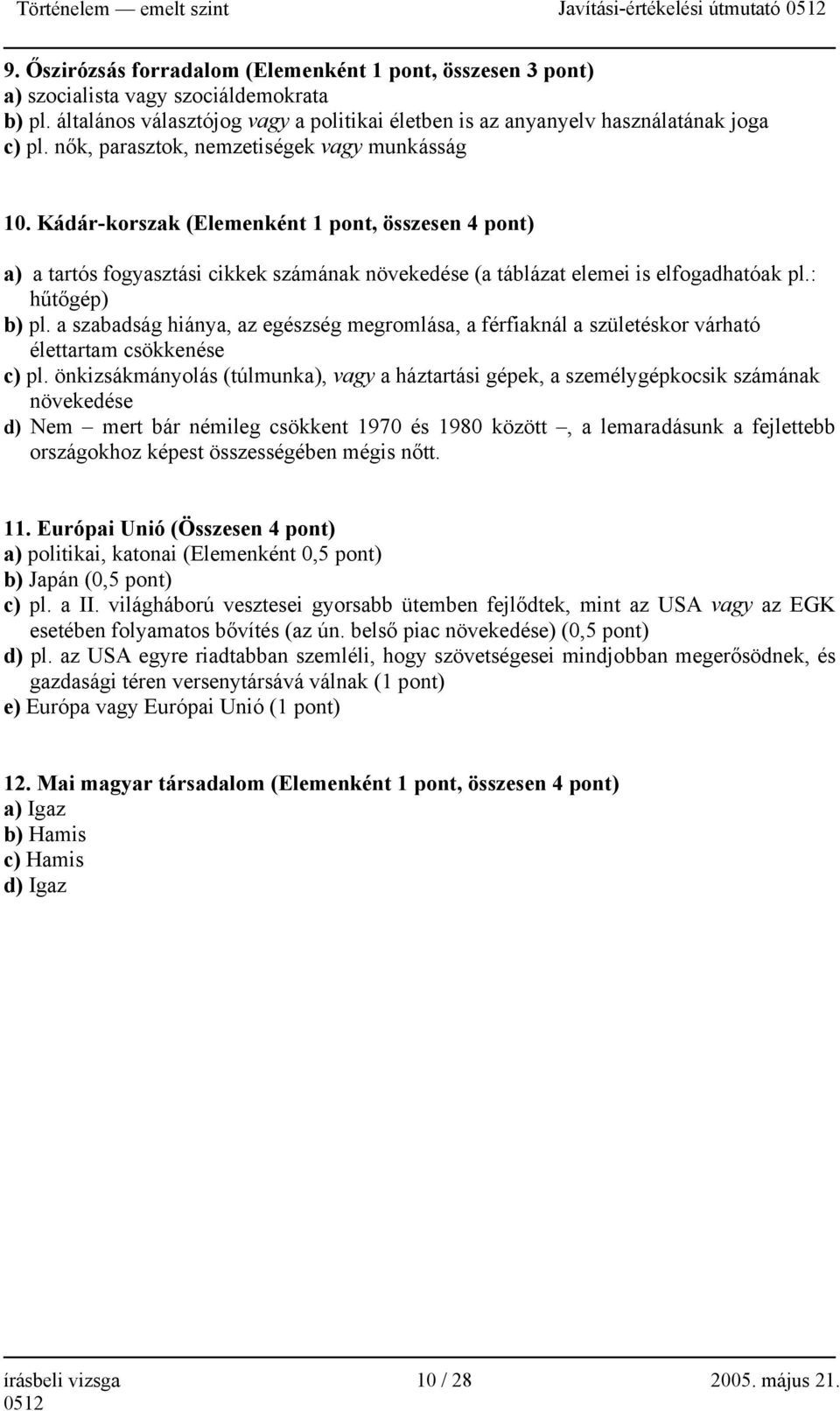 Történelem — emelt szint Javítási-értékelési útmutató 0512

9. Őszirózsás forradalom (Elemenként 1 pont, összesen 3 pont)
a) szocialista vagy szociáldemokrata
b) pl. általános választójog vagy a politikai életben is az anyanyelv használatának joga
c) pl. nők, parasztok, nemzetiségek vagy munkásság

10. Kádár-korszak (Elemenként 1 pont, összesen 4 pont)

a) a tartós fogyasztási cikkek számának növekedése (a táblázat elemei is elfogadhatóak pl.: hűtőgép)
b) pl. a szabadság hiánya, az egészség megromlása, a férfiaknál a születéskor várható élettartam csökkenése
c) pl. önkizsákmányolás (túlmunka), vagy a háztartási gépek, a személygépkocsik számának növekedése
d) Nem – mert bár némileg csökkent 1970 és 1980 között –, a lemaradásunk a fejlettebb országokhoz képest összességében mégis nőtt.

11. Európai Unió (Összesen 4 pont)
a) politikai, katonai (Elemenként 0,5 pont)
b) Japán (0,5 pont)
c) pl. a II. világháború vesztesei gyorsabb ütemben fejlődtek, mint az USA vagy az EGK esetében folyamatos bővítés (az ún. belső piac növekedése) (0,5 pont)
d) pl. az USA egyre riadtabban szemléli, hogy szövetségesei mindjobban megerősödnek, és gazdasági téren versenytársává válnak (1 pont)
e) Európa vagy Európai Unió (1 pont)

12. Mai magyar társadalom (Elemenként 1 pont, összesen 4 pont)
a) Igaz
b) Hamis
c) Hamis
d) Igaz

írásbeli vizsga 0512 10 / 28 2005. május 21.